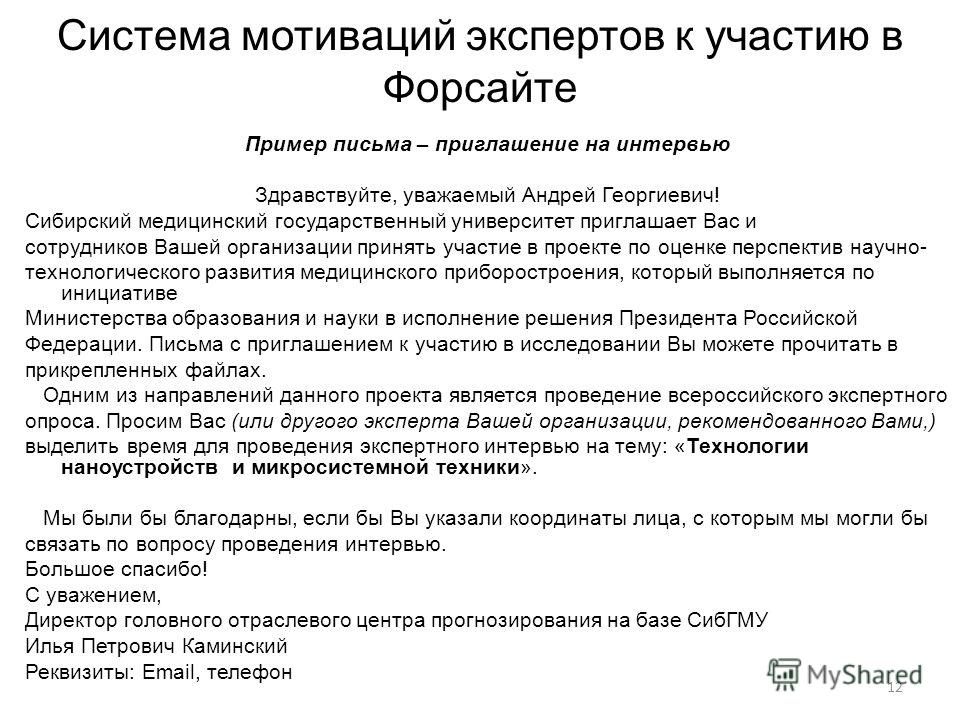 Система мотиваций экспертов к участию в Форсайте

Пример письма – приглашение на интервью

Здравствуйте, уважаемый Андрей Георгиевич!
Сибирский медицинский государственный университет приглашает Вас и сотрудников Вашей организации принять участие в проекте по оценке перспектив научно-технологического развития медицинского приборостроения, который выполняется по инициативе Министерства образования и науки в исполнение решения Президента Российской Федерации. Письма с приглашением к участию в исследовании Вы можете прочитать в прикрепленных файлах.
Одним из направлений данного проекта является проведение всероссийского экспертного опроса. Просим Вас (или другого эксперта Вашей организации, рекомендованного Вами,) выделить время для проведения экспертного интервью на тему: «Технологии наноустройств и микросистемной техники».

Мы были бы благодарны, если бы Вы указали координаты лица, с которым мы могли бы связать по вопросу проведения интервью.
Большое спасибо!
С уважением,
Директор головного отраслевого центра прогнозирования на базе СибГМУ
Илья Петрович Каминский
Реквизиты: Email, телефон

MyShared
12